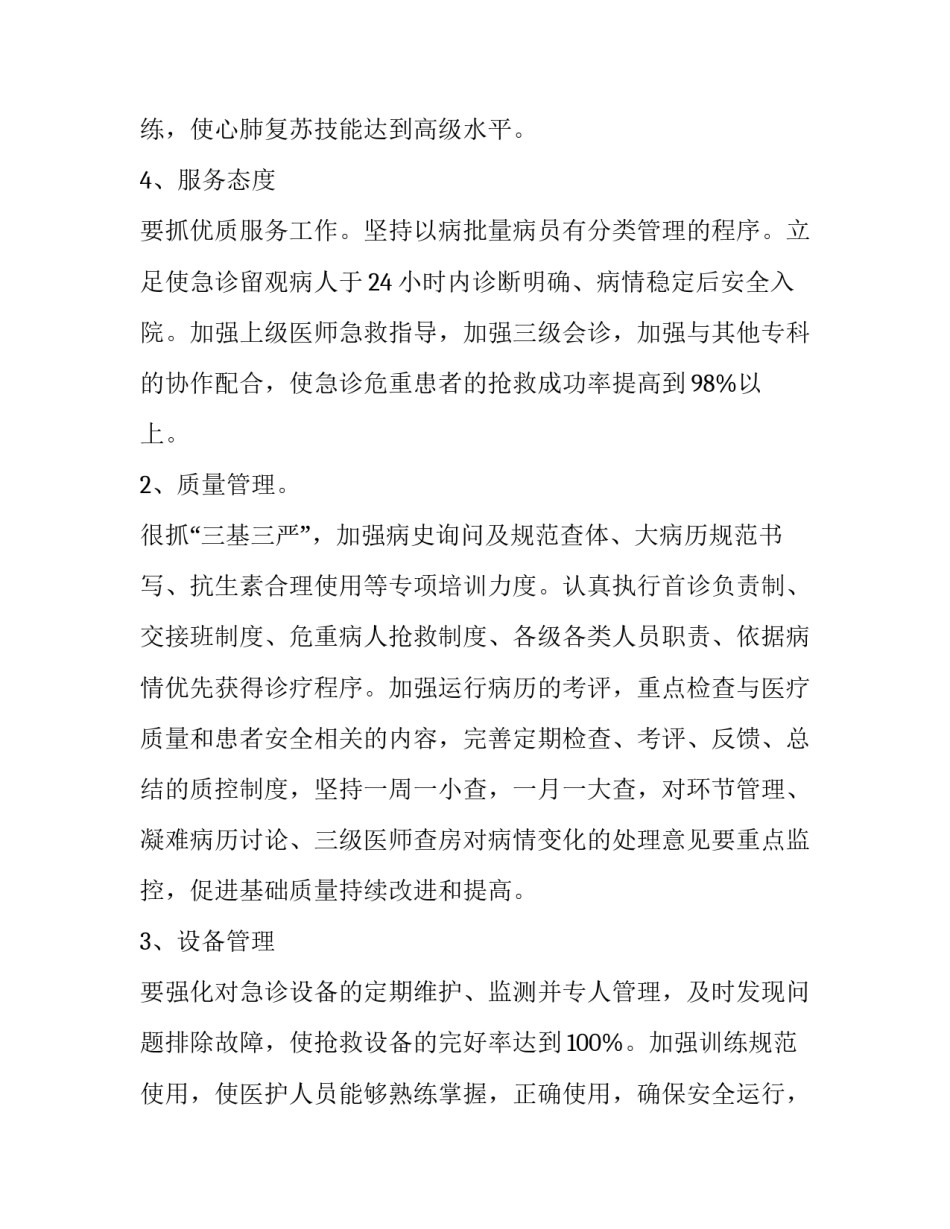 练，使心肺复苏技能达到高级水平。

4、服务态度

要抓优质服务工作。坚持以病批量病员有分类管理的程序。立足使急诊留观病人于24小时内诊断明确、病情稳定后安全入院。加强上级医师急救指导，加强三级会诊，加强与其他专科的协作配合，使急诊危重患者的抢救成功率提高到98%以上。

2、质量管理。

很抓“三基三严”，加强病史询问及规范查体、大病历规范书写、抗生素合理使用等专项培训力度。认真执行首诊负责制、交接班制度、危重病人抢救制度、各级各类人员职责、依据病情优先获得诊疗程序。加强运行病历的考评，重点检查与医疗质量和患者安全相关的内容，完善定期检查、考评、反馈、总结的质控制度，坚持一周一小查，一月一大查，对环节管理、凝难病历讨论、三级医师查房对病情变化的处理意见要重点监控，促进基础质量持续改进和提高。

3、设备管理

要强化对急诊设备的定期维护、监测并专人管理，及时发现问题排除故障，使抢救设备的完好率达到100%。加强训练规范使用，使医护人员能够熟练掌握，正确使用，确保安全运行，